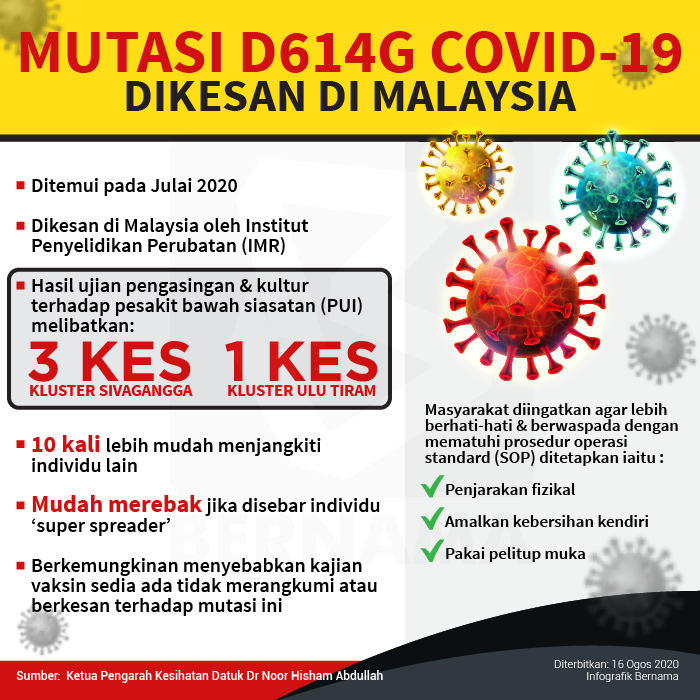 MUTASI D614G COVID-19
DIKESAN DI MALAYSIA

Ditemui pada Julai 2020

Dikesan di Malaysia oleh Institut Penyelidikan Perubatan (IMR)

Hasil ujian pengasingan & kultur terhadap pesakit bawah siasatan (PUI) melibatkan:

3 KES
KLUSTER SIVAGANGGA

1 KES
KLUSTER ULU TIRAM

10 kali lebih mudah menjangkiti individu lain

Mudah merebak jika disebar individu 'super spreader'

Berkemungkinan menyebabkan kajian vaksin sedia ada tidak merangkumi atau berkesan terhadap mutasi ini

Masyarakat diingatkan agar lebih berhati-hati & berwaspada dengan mematuhi prosedur operasi standard (SOP) ditetapkan iaitu :

Penjarakan fizikal

Amalkan kebersihan kendiri

Pakai pelitup muka

BERNAMA

Sumber: Ketua Pengarah Kesihatan Datuk Dr Noor Hisham Abdullah

Diterbitkan: 16 Ogos 2020
Infografik Bernama